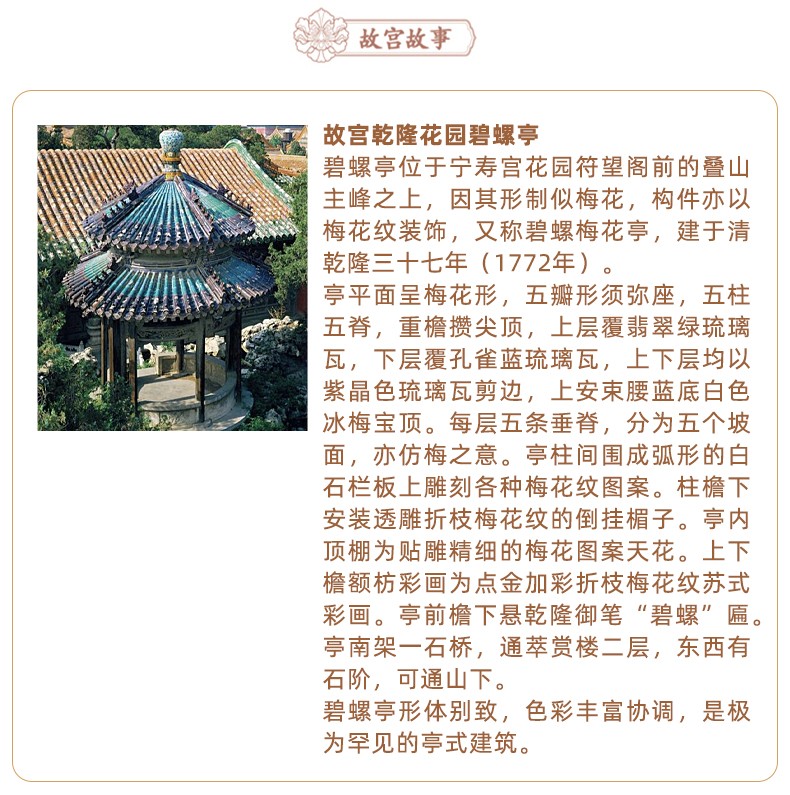 故宫故事

故宫乾隆花园碧螺亭

碧螺亭位于宁寿宫花园符望阁前的叠山主峰之上，因其形制似梅花，构件亦以梅花纹装饰，又称碧螺梅花亭，建于清乾隆三十七年（1772年）。

亭平面呈梅花形，五瓣形须弥座，五柱五脊，重檐攒尖顶，上层覆翡翠绿琉璃瓦，下层覆孔雀蓝琉璃瓦，上下层均以紫晶色琉璃瓦剪边，上安束腰蓝底白色冰梅宝顶。每层五条垂脊，分为五个坡面，亦仿梅之意。亭柱间围成弧形的白石栏板上雕刻各种梅花纹图案。柱檐下安装透雕折枝梅花纹的倒挂楣子。亭内顶棚为贴雕精细的梅花图案天花。上下檐额枋彩画为点金加彩折枝梅花纹苏式彩画。亭前檐下悬乾隆御笔“碧螺”匾。亭南架一石桥，通萃赏楼二层，东西有石阶，可通山下。

碧螺亭形体别致，色彩丰富协调，是极为罕见的亭式建筑。